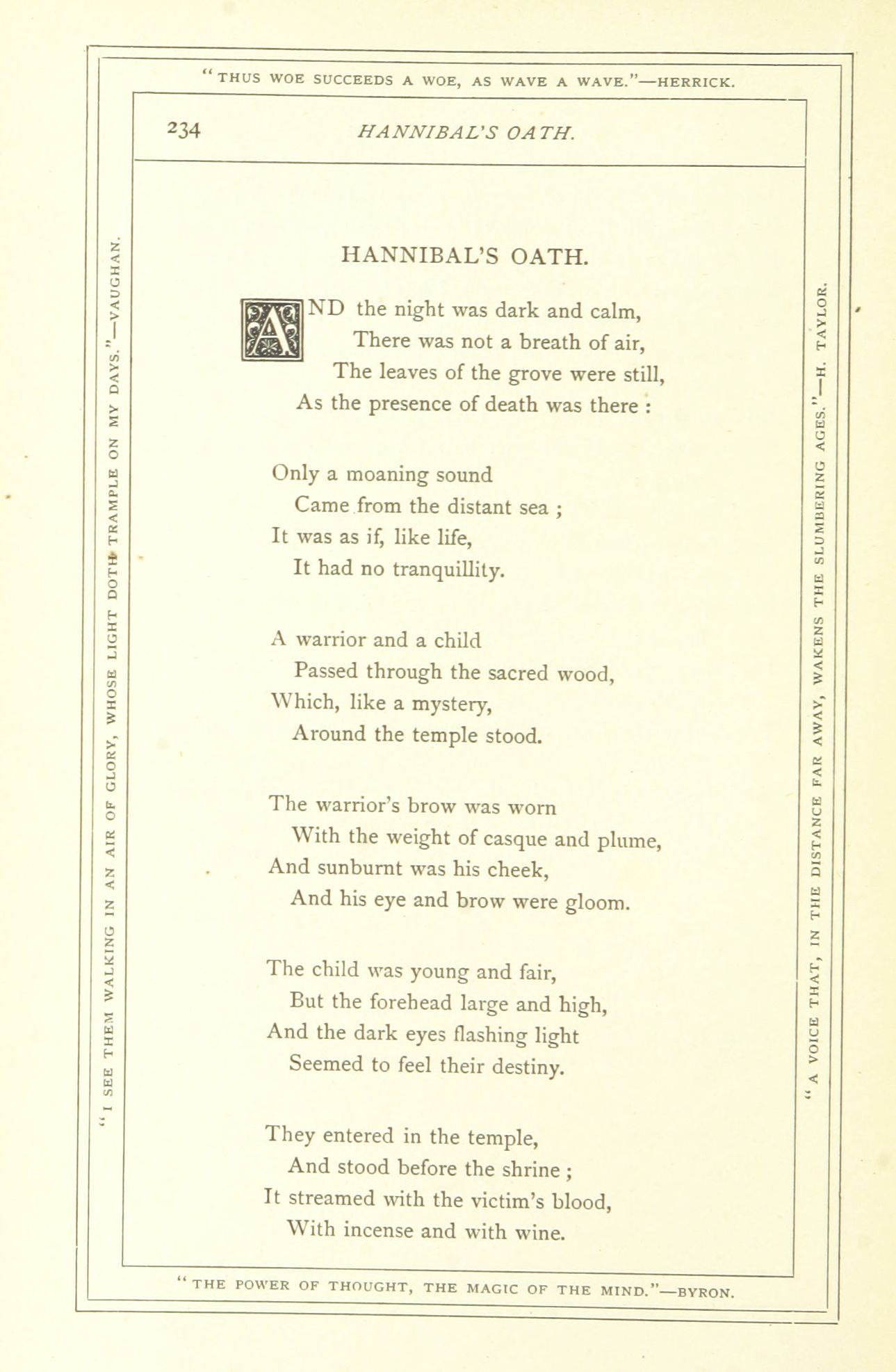 "THUS WOE SUCCEEDS A WOE, AS WAVE A WAVE."—HERRICK.

234 HANNIBAL'S OATH.

"I SEE THEM WALKING IN AN AIR OF GLORY, WHOSE LIGHT DOTH TRAMPLE ON MY DAYS."—VAUGHAN.

HANNIBAL'S OATH.

AND the night was dark and calm,
There was not a breath of air,
The leaves of the grove were still,
As the presence of death was there :

Only a moaning sound
Came from the distant sea ;
It was as if, like life,
It had no tranquillity.

A warrior and a child
Passed through the sacred wood,
Which, like a mystery,
Around the temple stood.

The warrior's brow was worn
With the weight of casque and plume,
And sunburnt was his cheek,
And his eye and brow were gloom.

The child was young and fair,
But the forehead large and high,
And the dark eyes flashing light
Seemed to feel their destiny.

They entered in the temple,
And stood before the shrine ;
It streamed with the victim's blood,
With incense and with wine.

"A VOICE THAT, IN THE DISTANCE FAR AWAY, WAKENS THE SLUMBERING AGES."—H. TAYLOR.

"THE POWER OF THOUGHT, THE MAGIC OF THE MIND."—BYRON.